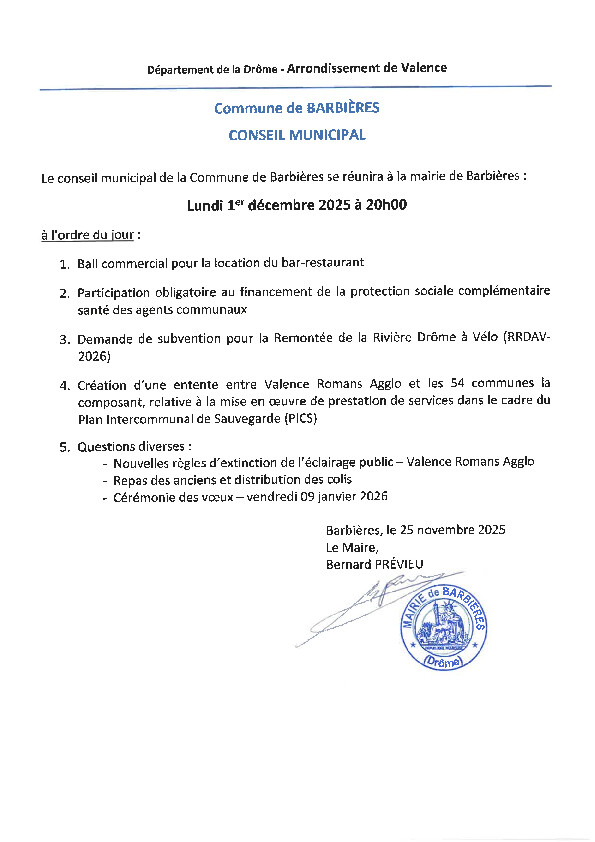 Département de la Drôme - Arrondissement de Valence

Commune de BARBIÈRES
CONSEIL MUNICIPAL

Le conseil municipal de la Commune de Barbières se réunira à la mairie de Barbières :

Lundi 1$^{er}$ décembre 2025 à 20h00

à l'ordre du jour :

1. Bail commercial pour la location du bar-restaurant

2. Participation obligatoire au financement de la protection sociale complémentaire santé des agents communaux

3. Demande de subvention pour la Remontée de la Rivière Drôme à Vélo (RRDAV-2026)

4. Création d'une entente entre Valence Romans Agglo et les 54 communes la composant, relative à la mise en œuvre de prestation de services dans le cadre du Plan Intercommunal de Sauvegarde (PICS)

5. Questions diverses :
- Nouvelles règles d'extinction de l'éclairage public – Valence Romans Agglo
- Repas des anciens et distribution des colis
- Cérémonie des vœux – vendredi 09 janvier 2026

Barbières, le 25 novembre 2025
Le Maire,
Bernard PRÉVIEU

MAIRIE de BARBIÈRES
(Drôme)